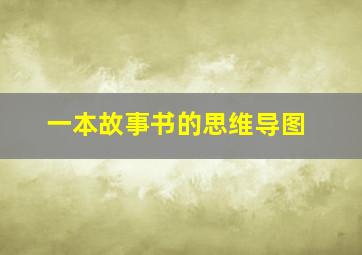 一本故事书的思维导图